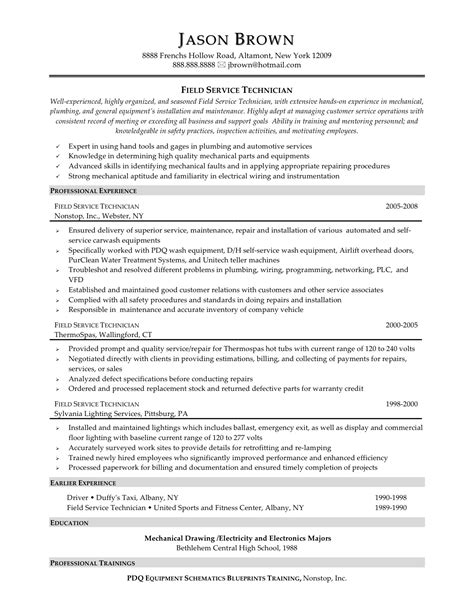 JASON BROWN
8888 Frenchs Hollow Road, Altamont, New York 12009
888.888.8888 ✉ jbrown@hotmail.com

FIELD SERVICE TECHNICIAN
Well-experienced, highly organized, and seasoned Field Service Technician, with extensive hands-on experience in mechanical, plumbing, and general equipment's installation and maintenance. Highly adept at managing customer service operations with consistent record of meeting or exceeding all business and support goals. Ability in training and mentoring personnel; and knowledgeable in safety practices, inspection activities, and motivating employees.

✓ Expert in using hand tools and gages in plumbing and automotive services
✓ Knowledge in determining high quality mechanical parts and equipments
✓ Advanced skills in identifying mechanical faults and in applying appropriate repairing procedures
✓ Strong mechanical aptitude and familiarity in electrical wiring and instrumentation

PROFESSIONAL EXPERIENCE

FIELD SERVICE TECHNICIAN 2005-2008
Nonstop, Inc., Webster, NY
➢ Ensured delivery of superior service, maintenance, repair and installation of various automated and self-service carwash equipments
➢ Specifically worked with PDQ wash equipment, D/H self-service wash equipment, Airlift overhead doors, PurClean Water Treatment Systems, and Unitech teller machines
➢ Troubleshot and resolved different problems in plumbing, wiring, programming, networking, PLC, and VFD
➢ Established and maintained good customer relations with customers and other service associates
➢ Complied with all safety procedures and standards in doing repairs and installation
➢ Responsible in maintenance and accurate inventory of company vehicle

FIELD SERVICE TECHNICIAN 2000-2005
ThermoSpas, Wallingford, CT
➢ Provided prompt and quality service/repair for Thermospas hot tubs with current range of 120 to 240 volts
➢ Negotiated directly with clients in providing estimations, billing, and collecting of payments for repairs, services, or sales
➢ Analyzed defect specifications before conducting repairs
➢ Ordered and processed replacement stock and returned defective parts for warranty credit

FIELD SERVICE TECHNICIAN 1998-2000
Sylvania Lighting Services, Pittsburg, PA
➢ Installed and maintained lightings which includes ballast, emergency exit, as well as display and commercial floor lighting with baseline current range of 120 to 277 volts
➢ Accurately surveyed work sites to provide details for retrofitting and re-lamping
➢ Trained newly hired employees who significantly improved performance and enhanced efficiency
➢ Processed paperwork for billing and documentation and ensured timely completion of projects

EARLIER EXPERIENCE
Driver • Duffy's Taxi, Albany, NY 1990-1998
Field Service Technician • United Sports and Fitness Center, Albany, NY 1989-1990

EDUCATION
Mechanical Drawing /Electricity and Electronics Majors
Bethlehem Central High School, 1988

PROFESSIONAL TRAININGS
PDQ EQUIPMENT SCHEMATICS BLUEPRINTS TRAINING, Nonstop, Inc.